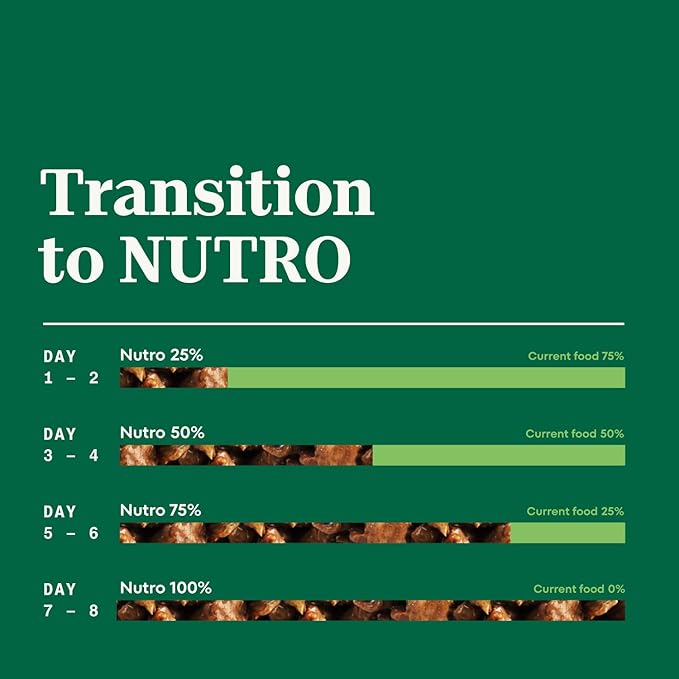 Transition to NUTRO

DAY 1 – 2
Nutro 25%
Current food 75%

DAY 3 – 4
Nutro 50%
Current food 50%

DAY 5 – 6
Nutro 75%
Current food 25%

DAY 7 – 8
Nutro 100%
Current food 0%